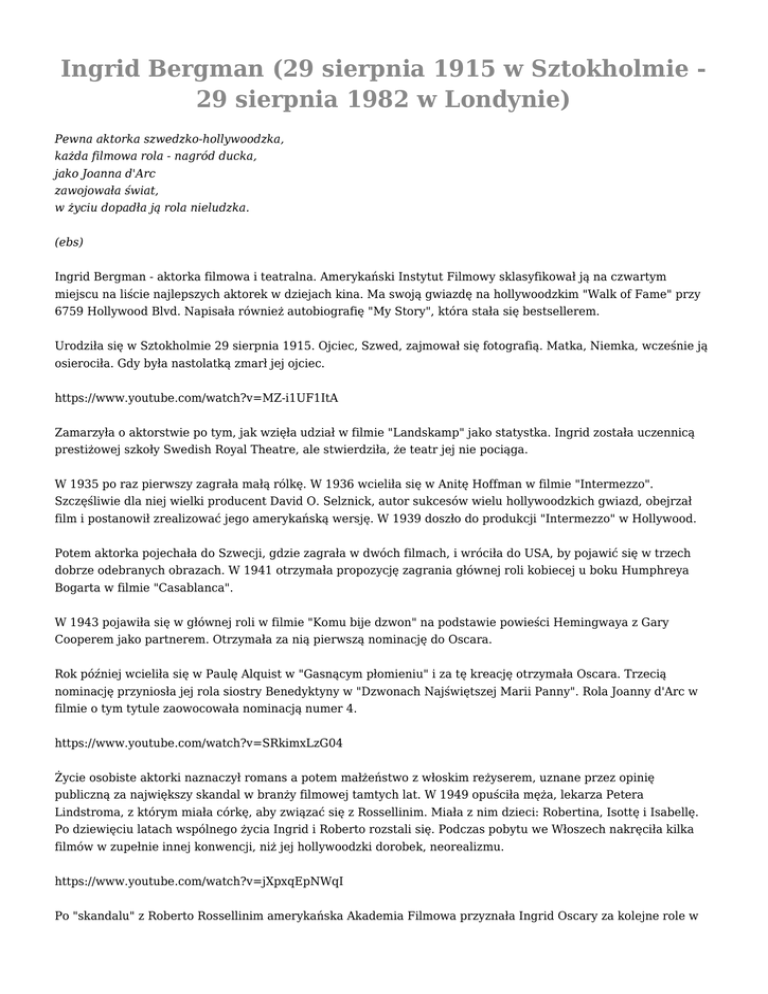 Ingrid Bergman (29 sierpnia 1915 w Sztokholmie - 29 sierpnia 1982 w Londynie)

Pewna aktorka szwedzko-hollywoodzka,
każda filmowa rola - nagród ducka,
jako Joanna d'Arc
zawojowała świat,
w życiu dopadła ją rola nieludzka.

(ebs)

Ingrid Bergman - aktorka filmowa i teatralna. Amerykański Instytut Filmowy sklasyfikował ją na czwartym miejscu na liście najlepszych aktorek w dziejach kina. Ma swoją gwiazdę na hollywoodzkim "Walk of Fame" przy 6759 Hollywood Blvd. Napisała również autobiografię "My Story", która stała się bestsellerem.

Urodziła się w Sztokholmie 29 sierpnia 1915. Ojciec, Szwed, zajmował się fotografią. Matka, Niemka, wcześnie ją osierociła. Gdy była nastolatką zmarł jej ojciec.

https://www.youtube.com/watch?v=MZ-i1UF1ItA

Zamarzyła o aktorstwie po tym, jak wzięła udział w filmie "Landskamp" jako statystka. Ingrid została uczennicą prestiżowej szkoły Swedish Royal Theatre, ale stwierdziła, że teatr jej nie pociąga.

W 1935 po raz pierwszy zagrała małą rólkę. W 1936 wcieliła się w Anitę Hoffman w filmie "Intermezzo". Szczęśliwie dla niej wielki producent David O. Selznick, autor sukcesów wielu hollywoodzkich gwiazd, obejrzał film i postanowił zrealizować jego amerykańską wersję. W 1939 doszło do produkcji "Intermezzo" w Hollywood.

Potem aktorka pojechała do Szwecji, gdzie zagrała w dwóch filmach, i wróciła do USA, by pojawić się w trzech dobrze odebranych obrazach. W 1941 otrzymała propozycję zagrania głównej roli kobiecej u boku Humphreya Bogarta w filmie "Casablanca".

W 1943 pojawiła się w głównej roli w filmie "Komu bije dzwon" na podstawie powieści Hemingwaya z Gary Cooperem jako partnerem. Otrzymała za nią pierwszą nominację do Oscara.

Rok później wcieliła się w Paulę Alquist w "Gasnącym płomieniu" i za tę kreację otrzymała Oscara. Trzecią nominację przyniosła jej rola siostry Benedyktyny w "Dzwonach Najświętszej Marii Panny". Rola Joanny d'Arc w filmie o tym tytule zaowocowała nominacją numer 4.

https://www.youtube.com/watch?v=SRkimxLzG04

Życie osobiste aktorki naznaczył romans a potem małżeństwo z włoskim reżyserem, uznane przez opinię publiczną za największy skandal w branży filmowej tamtych lat. W 1949 opuściła męża, lekarza Petera Lindstroma, z którym miała córkę, aby związać się z Rossellinim. Miała z nim dzieci: Robertina, Isottę i Isabellę. Po dziewięciu latach wspólnego życia Ingrid i Roberto rozstali się. Podczas pobytu we Włoszech nakręciła kilka filmów w zupełnie innej konwencji, niż jej hollywoodzki dorobek, neorealizmu.

https://www.youtube.com/watch?v=jXpxqEpNWqI

Po "skandalu" z Roberto Rossellinim amerykańska Akademia Filmowa przyznała Ingrid Oscary za kolejne role w